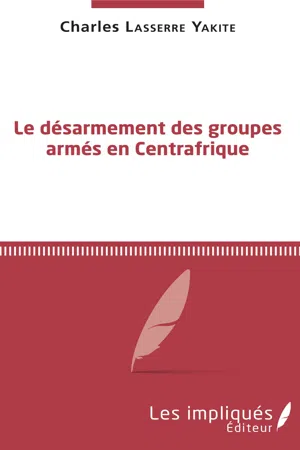 Charles Lasserre Yakite

Le désarmement des groupes armés en Centrafrique

Les impliqués
Éditeur